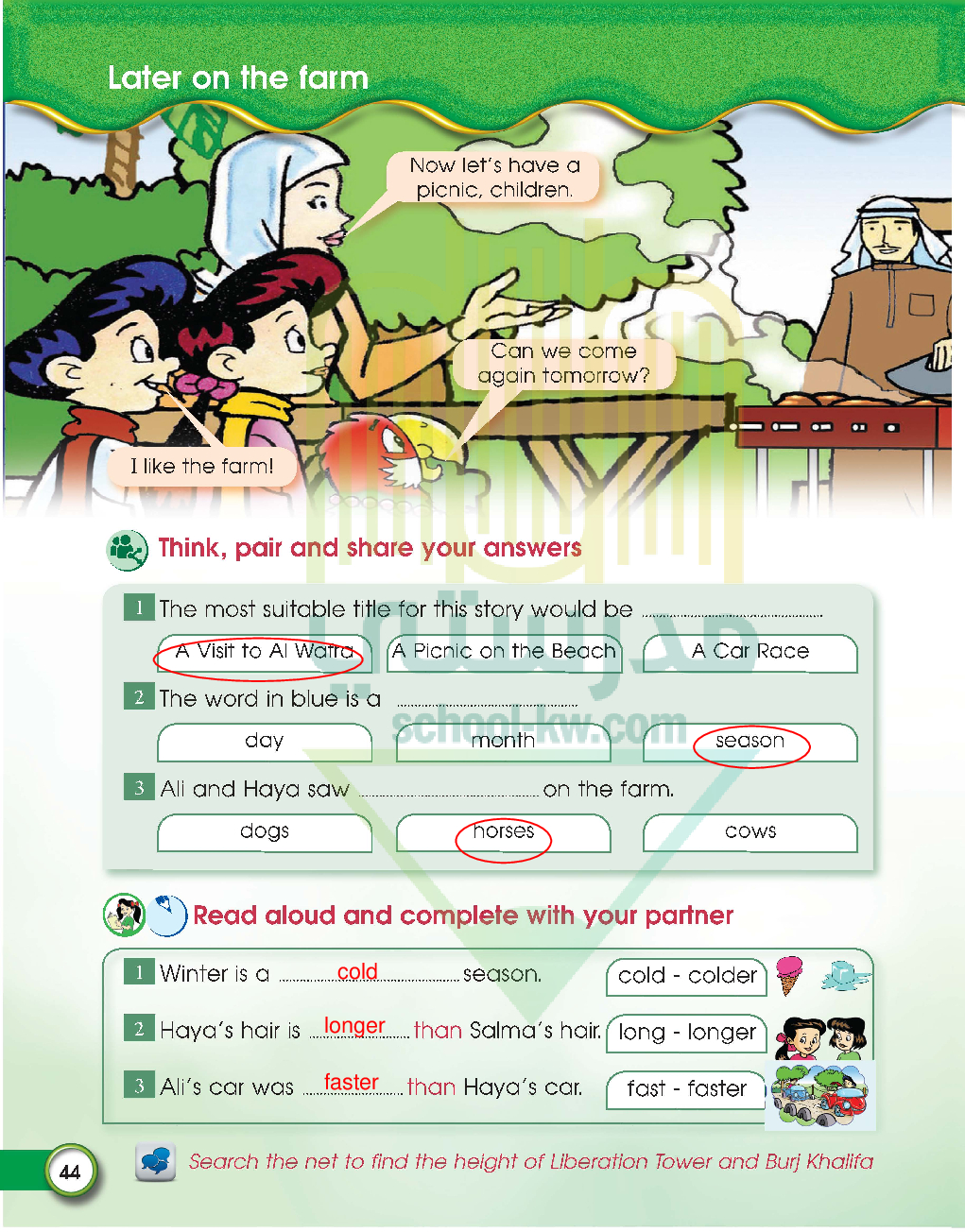 Later on the farm

Now let's have a picnic, children.

Can we come again tomorrow?

I like the farm!

Think, pair and share your answers

1 The most suitable title for this story would be ____

A Visit to Al Wafra    A Picnic on the Beach    A Car Race

2 The word in blue is a ____

day    month    season

3 Ali and Haya saw ____ on the farm.

dogs    horses    cows

Read aloud and complete with your partner

1 Winter is a cold season.    cold - colder

2 Haya's hair is longer than Salma's hair.    long - longer

3 Ali's car was faster than Haya's car.    fast - faster

44

Search the net to find the height of Liberation Tower and Burj Khalifa

school-kw.com